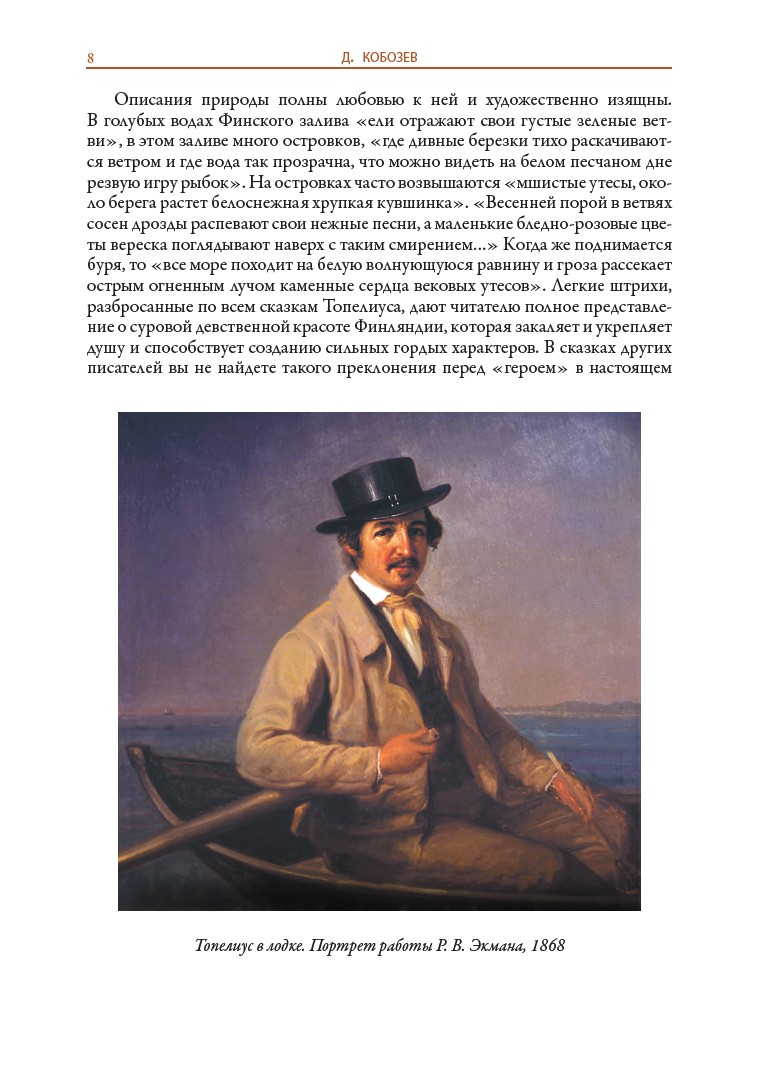 8 Д. КОБОЗЕВ

Описания природы полны любовью к ней и художественно изящны. В голубых водах Финского залива «ели отражают свои густые зеленые ветви», в этом заливе много островков, «где дивные березки тихо раскачиваются ветром и где вода так прозрачна, что можно видеть на белом песчаном дне резвую игру рыбок». На островках часто возвышаются «мшистые утесы, около берега растет белоснежная хрупкая кувшинка». «Весенней порой в ветвях сосен дрозды распевают свои нежные песни, а маленькие бледно-розовые цветы вереска поглядывают наверх с таким смирением...» Когда же поднимается буря, то «все море походит на белую волнующуюся равнину и гроза рассекает острым огненным лучом каменные сердца вековых утесов». Легкие штрихи, разбросанные по всем сказкам Топелиуса, дают читателю полное представление о суровой девственной красоте Финляндии, которая закаляет и укрепляет душу и способствует созданию сильных гордых характеров. В сказках других писателей вы не найдете такого преклонения перед «героем» в настоящем

Топелиус в лодке. Портрет работы Р. В. Экмана, 1868